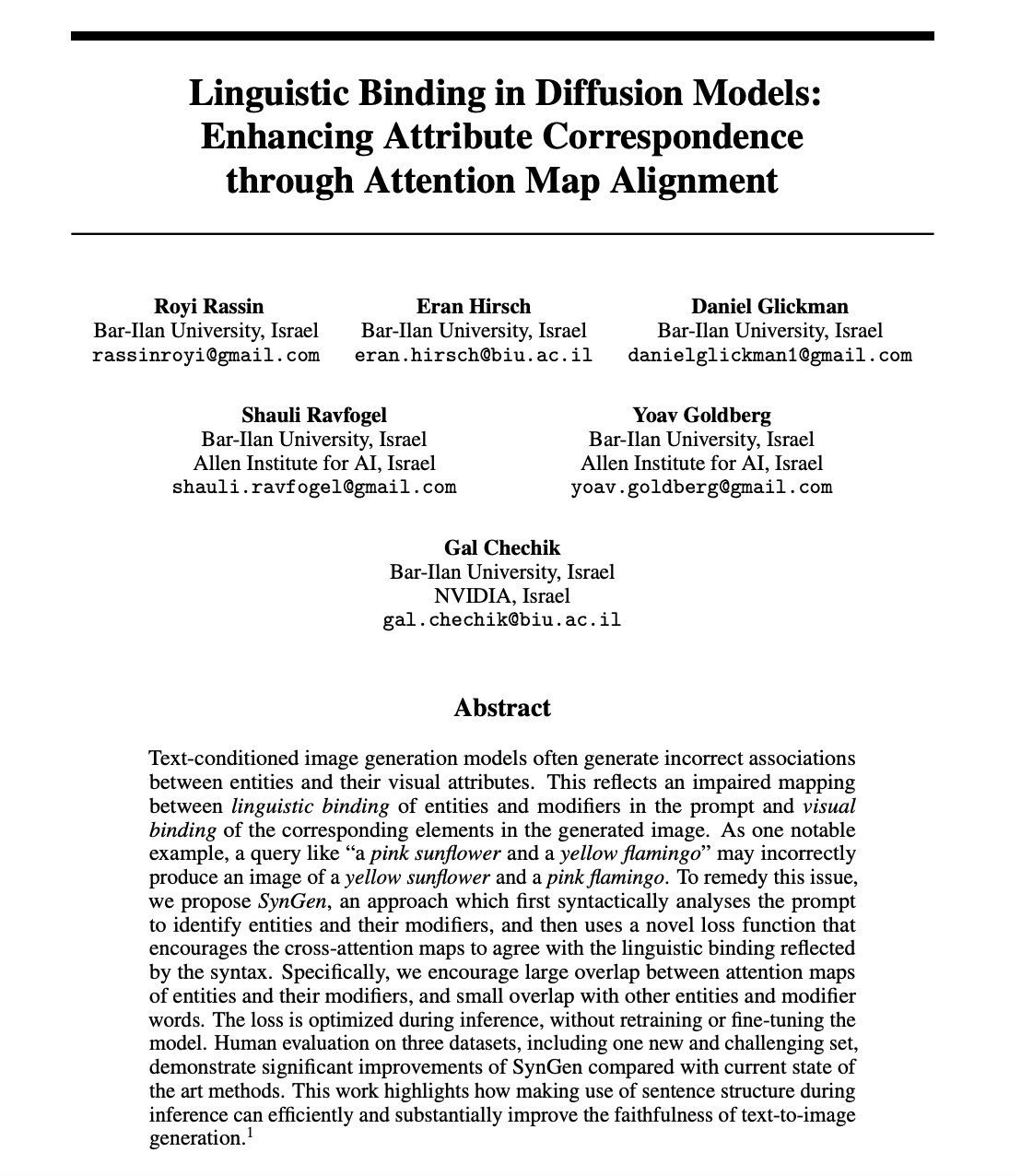 Linguistic Binding in Diffusion Models: Enhancing Attribute Correspondence through Attention Map Alignment

Royi Rassin
Bar-Ilan University, Israel
rassinroyi@gmail.com

Eran Hirsch
Bar-Ilan University, Israel
eran.hirsch@biu.ac.il

Daniel Glickman
Bar-Ilan University, Israel
danielglickman1@gmail.com

Shauli Ravfogel
Bar-Ilan University, Israel
Allen Institute for AI, Israel
shauli.ravfogel@gmail.com

Yoav Goldberg
Bar-Ilan University, Israel
Allen Institute for AI, Israel
yoav.goldberg@gmail.com

Gal Chechik
Bar-Ilan University, Israel
NVIDIA, Israel
gal.chechik@biu.ac.il

Abstract

Text-conditioned image generation models often generate incorrect associations between entities and their visual attributes. This reflects an impaired mapping between linguistic binding of entities and modifiers in the prompt and visual binding of the corresponding elements in the generated image. As one notable example, a query like "a pink sunflower and a yellow flamingo" may incorrectly produce an image of a yellow sunflower and a pink flamingo. To remedy this issue, we propose SynGen, an approach which first syntactically analyses the prompt to identify entities and their modifiers, and then uses a novel loss function that encourages the cross-attention maps to agree with the linguistic binding reflected by the syntax. Specifically, we encourage large overlap between attention maps of entities and their modifiers, and small overlap with other entities and modifier words. The loss is optimized during inference, without retraining or fine-tuning the model. Human evaluation on three datasets, including one new and challenging set, demonstrate significant improvements of SynGen compared with current state of the art methods. This work highlights how making use of sentence structure during inference can efficiently and substantially improve the faithfulness of text-to-image generation.$^{1}$